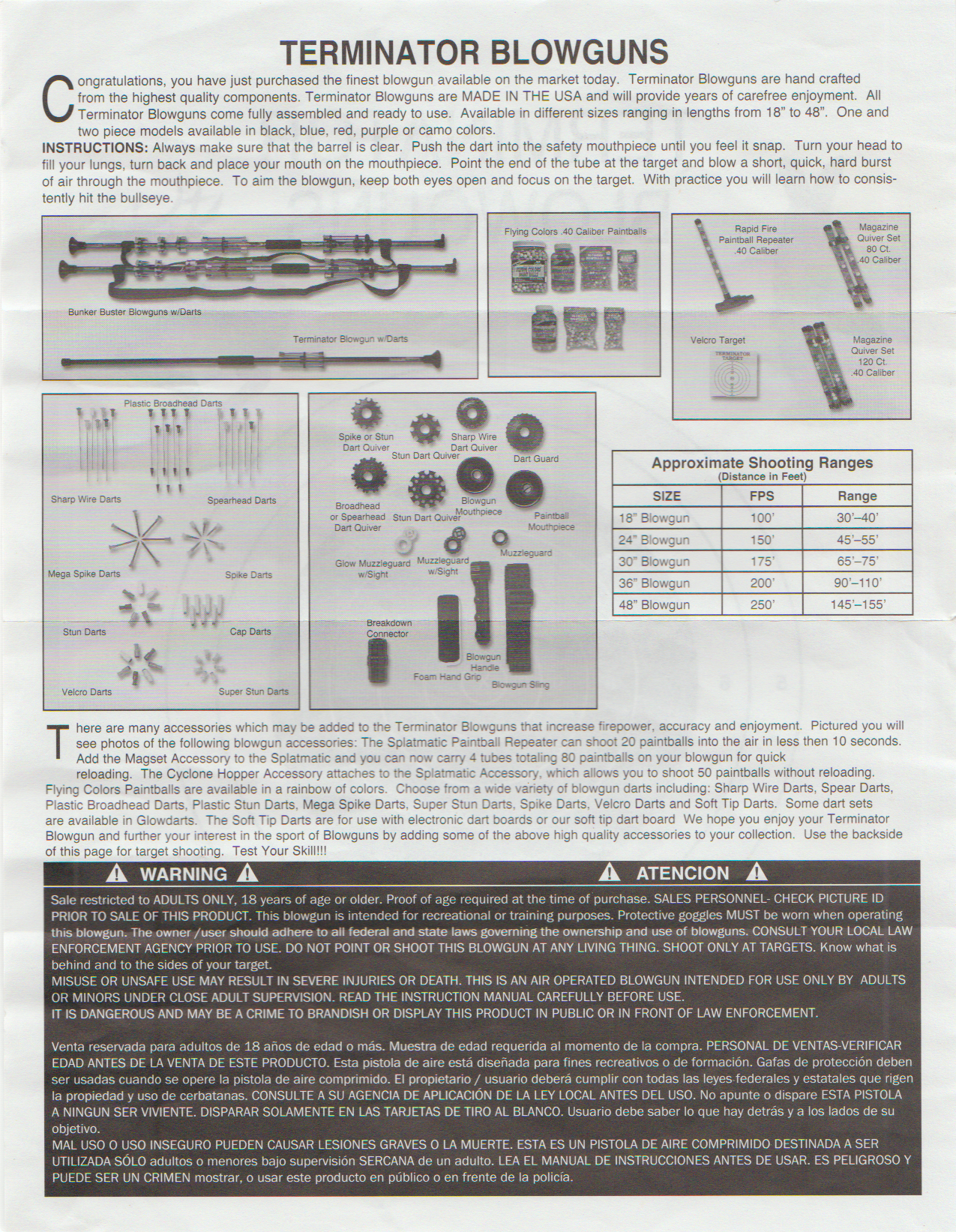 TERMINATOR BLOWGUNS

Congratulations, you have just purchased the finest blowgun available on the market today. Terminator Blowguns are hand crafted from the highest quality components. Terminator Blowguns are MADE IN THE USA and will provide years of carefree enjoyment. All Terminator Blowguns come fully assembled and ready to use. Available in different sizes ranging in lengths from 18" to 48". One and two piece models available in black, blue, red, purple or camo colors.

INSTRUCTIONS: Always make sure that the barrel is clear. Push the dart into the safety mouthpiece until you feel it snap. Turn your head to fill your lungs, turn back and place your mouth on the mouthpiece. Point the end of the tube at the target and blow a short, quick, hard burst of air through the mouthpiece. To aim the blowgun, keep both eyes open and focus on the target. With practice you will learn how to consistently hit the bullseye.

Bunker Buster Blowguns w/Darts

Terminator Blowgun w/Darts

Flying Colors .40 Caliber Paintballs

Rapid Fire Paintball Repeater .40 Caliber

Magazine Quiver Set 80 Ct. .40 Caliber

Velcro Target

TERMINATOR TARGET

Magazine Quiver Set 120 Ct. .40 Caliber

Plastic Broadhead Darts

Sharp Wire Darts

Spearhead Darts

Mega Spike Darts

Spike Darts

Stun Darts

Cap Darts

Velcro Darts

Super Stun Darts

Spike or Stun Dart Quiver

Stun Dart Quiver

Sharp Wire Dart Quiver

Dart Guard

Broadhead or Spearhead Dart Quiver

Stun Dart Quiver

Blowgun Mouthpiece

Paintball Mouthpiece

Glow Muzzleguard w/Sight

Muzzleguard w/Sight

Muzzleguard

Breakdown Connector

Foam Hand Grip

Blowgun Handle

Blowgun Sling

Approximate Shooting Ranges
(Distance in Feet)

| SIZE | FPS | Range |
|---|---|---|
| 18" Blowgun | 100' | 30'–40' |
| 24" Blowgun | 150' | 45'–55' |
| 30" Blowgun | 175' | 65'–75' |
| 36" Blowgun | 200' | 90'–110' |
| 48" Blowgun | 250' | 145'–155' |

There are many accessories which may be added to the Terminator Blowguns that increase firepower, accuracy and enjoyment. Pictured you will see photos of the following blowgun accessories: The Splatmatic Paintball Repeater can shoot 20 paintballs into the air in less then 10 seconds. Add the Magset Accessory to the Splatmatic and you can now carry 4 tubes totaling 80 paintballs on your blowgun for quick reloading. The Cyclone Hopper Accessory attaches to the Splatmatic Accessory, which allows you to shoot 50 paintballs without reloading. Flying Colors Paintballs are available in a rainbow of colors. Choose from a wide variety of blowgun darts including: Sharp Wire Darts, Spear Darts, Plastic Broadhead Darts, Plastic Stun Darts, Mega Spike Darts, Super Stun Darts, Spike Darts, Velcro Darts and Soft Tip Darts. Some dart sets are available in Glowdarts. The Soft Tip Darts are for use with electronic dart boards or our soft tip dart board We hope you enjoy your Terminator Blowgun and further your interest in the sport of Blowguns by adding some of the above high quality accessories to your collection. Use the backside of this page for target shooting. Test Your Skill!!!

WARNING

ATENCION

Sale restricted to ADULTS ONLY, 18 years of age or older. Proof of age required at the time of purchase. SALES PERSONNEL- CHECK PICTURE ID PRIOR TO SALE OF THIS PRODUCT. This blowgun is intended for recreational or training purposes. Protective goggles MUST be worn when operating this blowgun. The owner /user should adhere to all federal and state laws governing the ownership and use of blowguns. CONSULT YOUR LOCAL LAW ENFORCEMENT AGENCY PRIOR TO USE. DO NOT POINT OR SHOOT THIS BLOWGUN AT ANY LIVING THING. SHOOT ONLY AT TARGETS. Know what is behind and to the sides of your target.
MISUSE OR UNSAFE USE MAY RESULT IN SEVERE INJURIES OR DEATH. THIS IS AN AIR OPERATED BLOWGUN INTENDED FOR USE ONLY BY ADULTS OR MINORS UNDER CLOSE ADULT SUPERVISION. READ THE INSTRUCTION MANUAL CAREFULLY BEFORE USE.
IT IS DANGEROUS AND MAY BE A CRIME TO BRANDISH OR DISPLAY THIS PRODUCT IN PUBLIC OR IN FRONT OF LAW ENFORCEMENT.

Venta reservada para adultos de 18 años de edad o más. Muestra de edad requerida al momento de la compra. PERSONAL DE VENTAS-VERIFICAR EDAD ANTES DE LA VENTA DE ESTE PRODUCTO. Esta pistola de aire está diseñada para fines recreativos o de formación. Gafas de protección deben ser usadas cuando se opere la pistola de aire comprimido. El propietario / usuario deberá cumplir con todas las leyes federales y estatales que rigen la propiedad y uso de cerbatanas. CONSULTE A SU AGENCIA DE APLICACIÓN DE LA LEY LOCAL ANTES DEL USO. No apunte o dispare ESTA PISTOLA A NINGUN SER VIVIENTE. DISPARAR SOLAMENTE EN LAS TARJETAS DE TIRO AL BLANCO. Usuario debe saber lo que hay detrás y a los lados de su objetivo.
MAL USO O USO INSEGURO PUEDEN CAUSAR LESIONES GRAVES O LA MUERTE. ESTA ES UN PISTOLA DE AIRE COMPRIMIDO DESTINADA A SER UTILIZADA SÓLO adultos o menores bajo supervisión SERCANA de un adulto. LEA EL MANUAL DE INSTRUCCIONES ANTES DE USAR. ES PELIGROSO Y PUEDE SER UN CRIMEN mostrar, o usar este producto en público o en frente de la policía.